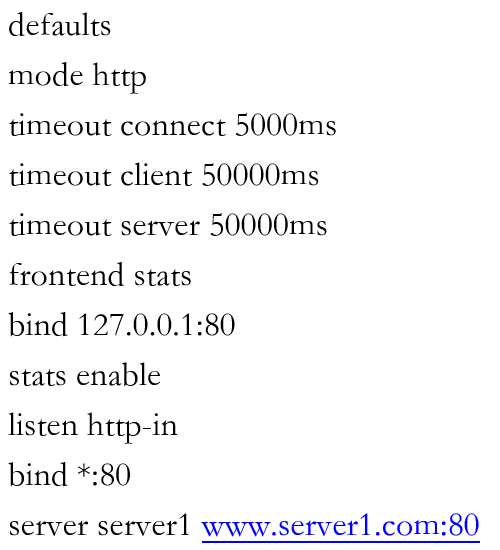 defaults

mode http

timeout connect 5000ms

timeout client 50000ms

timeout server 50000ms

frontend stats

bind 127.0.0.1:80

stats enable

listen http-in

bind *:80

server server1 www.server1.com:80